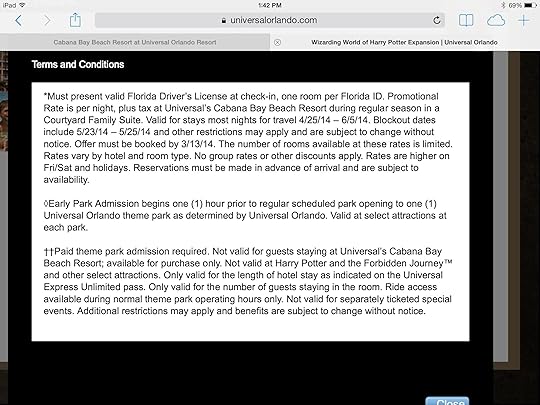 iPad 1:42 PM 69%

universalorlando.com

Cabana Bay Beach Resort at Universal Orlando Resort

Wizarding World of Harry Potter Expansion | Universal Orlando

Terms and Conditions

*Must present valid Florida Driver's License at check-in, one room per Florida ID. Promotional Rate is per night, plus tax at Universal's Cabana Bay Beach Resort during regular season in a Courtyard Family Suite. Valid for stays most nights for travel 4/25/14 – 6/5/14. Blockout dates include 5/23/14 – 5/25/14 and other restrictions may apply and are subject to change without notice. Offer must be booked by 3/13/14. The number of rooms available at these rates is limited. Rates vary by hotel and room type. No group rates or other discounts apply. Rates are higher on Fri/Sat and holidays. Reservations must be made in advance of arrival and are subject to availability.

◊Early Park Admission begins one (1) hour prior to regular scheduled park opening to one (1) Universal Orlando theme park as determined by Universal Orlando. Valid at select attractions at each park.

††Paid theme park admission required. Not valid for guests staying at Universal's Cabana Bay Beach Resort; available for purchase only. Not valid at Harry Potter and the Forbidden Journey™ and other select attractions. Only valid for the length of hotel stay as indicated on the Universal Express Unlimited pass. Only valid for the number of guests staying in the room. Ride access available during normal theme park operating hours only. Not valid for separately ticketed special events. Additional restrictions may apply and benefits are subject to change without notice.

Close